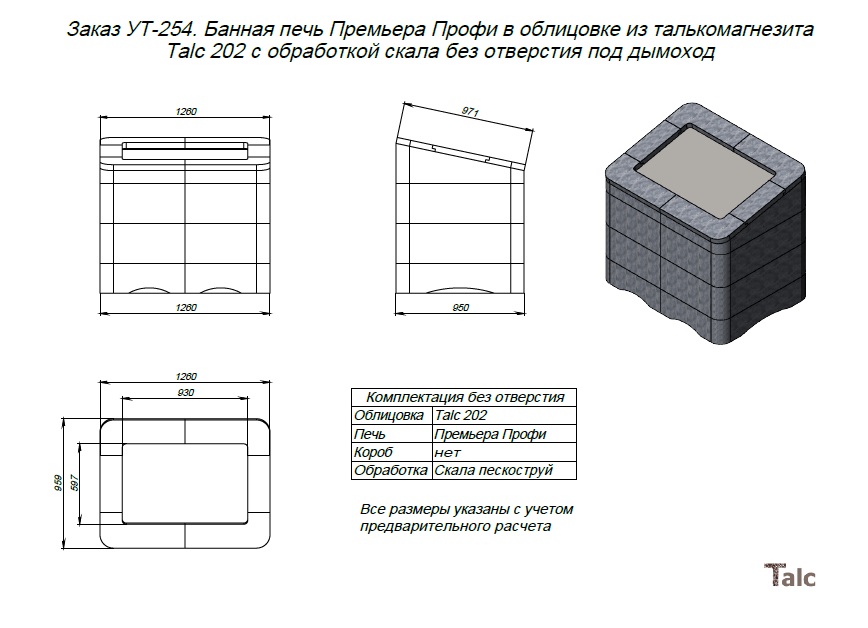 Заказ УТ-254. Банная печь Премьера Профи в облицовке из талькомагнезита Talc 202 с обработкой скала без отверстия под дымоход

1260

1260

971

950

1260

930

959

597

| Комплектация без отверстия | |
|---|---|
| Облицовка | Talc 202 |
| Печь | Премьера Профи |
| Короб | нет |
| Обработка | Скала пескоструй |

Все размеры указаны с учетом предварительного расчета

Talc